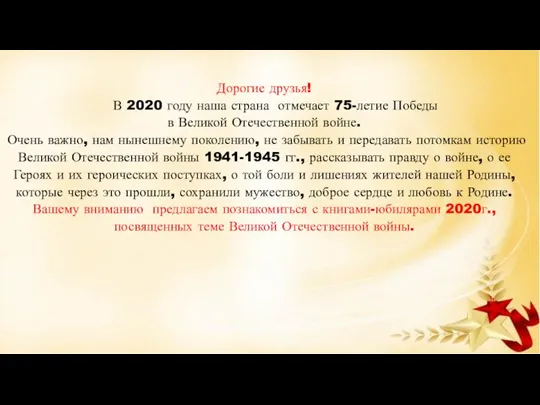 Дорогие друзья!
В 2020 году наша страна отмечает 75-летие Победы в Великой Отечественной войне.
Очень важно, нам нынешнему поколению, не забывать и передавать потомкам историю Великой Отечественной войны 1941-1945 гг., рассказывать правду о войне, о ее Героях и их героических поступках, о той боли и лишениях жителей нашей Родины, которые через это прошли, сохранили мужество, доброе сердце и любовь к Родине.
Вашему вниманию предлагаем познакомиться с книгами-юбилярами 2020г., посвященных теме Великой Отечественной войны.